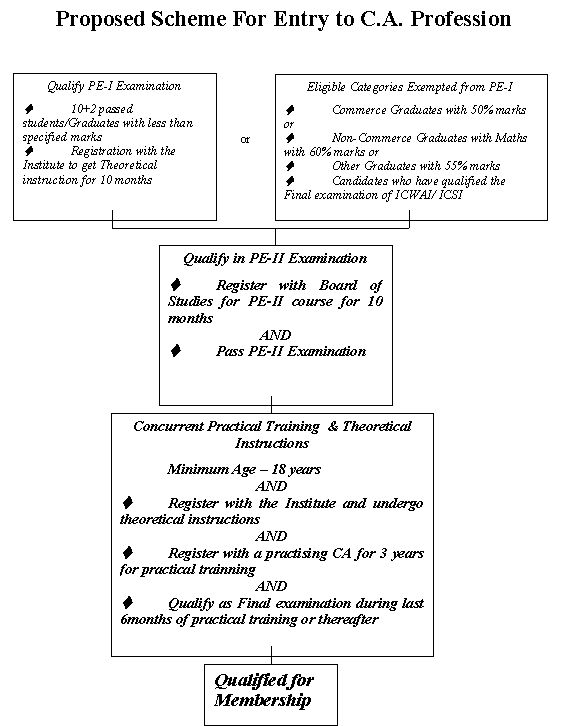 Proposed Scheme For Entry to C.A. Profession

Qualify PE-I Examination

♦ 10+2 passed students/Graduates with less than specified marks

♦ Registration with the Institute to get Theoretical instruction for 10 months

or

Eligible Categories Exempted from PE-I

♦ Commerce Graduates with 50% marks or

♦ Non-Commerce Graduates with Maths with 60% marks or

♦ Other Graduates with 55% marks

♦ Candidates who have qualified the Final examination of ICWAI/ ICSI

Qualify in PE-II Examination

♦ Register with Board of Studies for PE-II course for 10 months

AND

♦ Pass PE-II Examination

Concurrent Practical Training & Theoretical Instructions

Minimum Age – 18 years

AND

♦ Register with the Institute and undergo theoretical instructions

AND

♦ Register with a practising CA for 3 years for practical trainning

AND

♦ Qualify as Final examination during last 6months of practical training or thereafter

Qualified for Membership